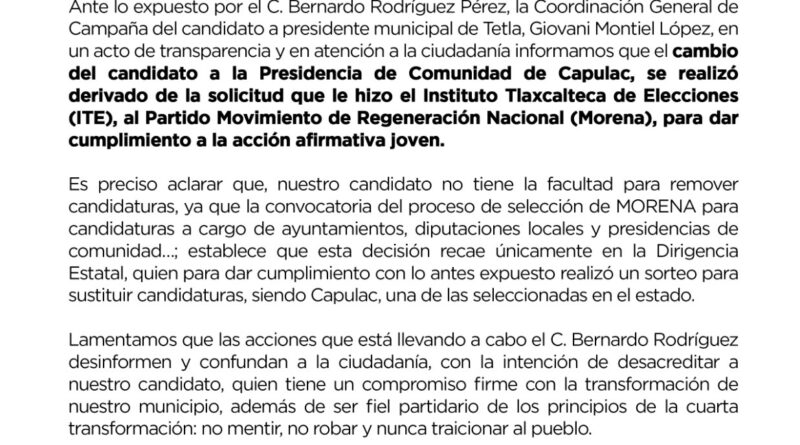 Ante lo expuesto por el C. Bernardo Rodríguez Pérez, la Coordinación General de Campaña del candidato a presidente municipal de Tetla, Giovani Montiel López, en un acto de transparencia y en atención a la ciudadanía informamos que el cambio del candidato a la Presidencia de Comunidad de Capulac, se realizó derivado de la solicitud que le hizo el Instituto Tlaxcalteca de Elecciones (ITE), al Partido Movimiento de Regeneración Nacional (Morena), para dar cumplimiento a la acción afirmativa joven.

Es preciso aclarar que, nuestro candidato no tiene la facultad para remover candidaturas, ya que la convocatoria del proceso de selección de MORENA para candidaturas a cargo de ayuntamientos, diputaciones locales y presidencias de comunidad...; establece que esta decisión recae únicamente en la Dirigencia Estatal, quien para dar cumplimiento con lo antes expuesto realizó un sorteo para sustituir candidaturas, siendo Capulac, una de las seleccionadas en el estado.

Lamentamos que las acciones que está llevando a cabo el C. Bernardo Rodríguez desinformen y confundan a la ciudadanía, con la intención de desacreditar a nuestro candidato, quien tiene un compromiso firme con la transformación de nuestro municipio, además de ser fiel partidario de los principios de la cuarta transformación: no mentir, no robar y nunca traicionar al pueblo.